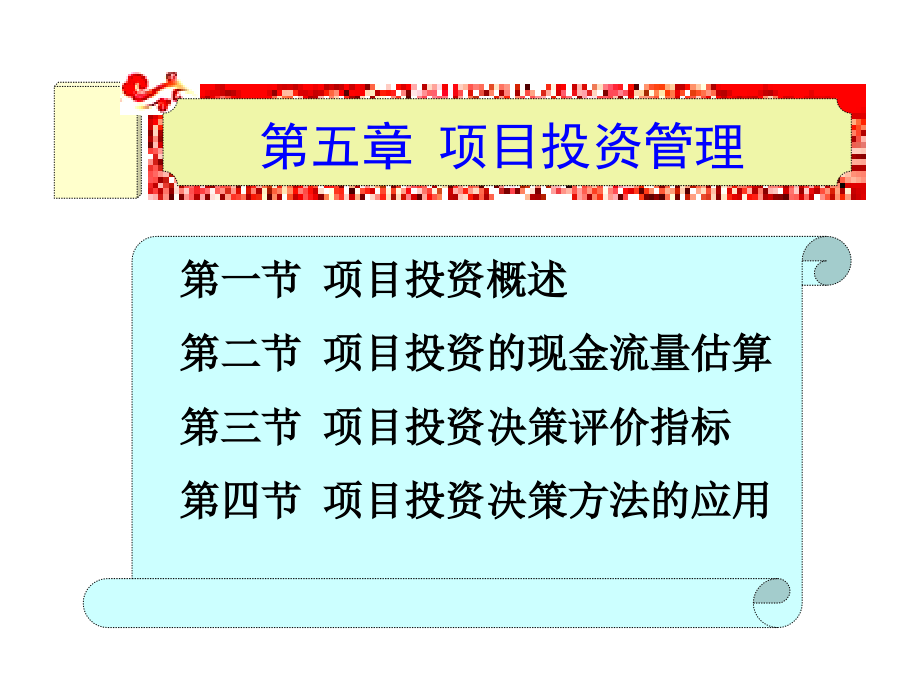 第五章 项目投资管理

第一节 项目投资概述

第二节 项目投资的现金流量估算

第三节 项目投资决策评价指标

第四节 项目投资决策方法的应用